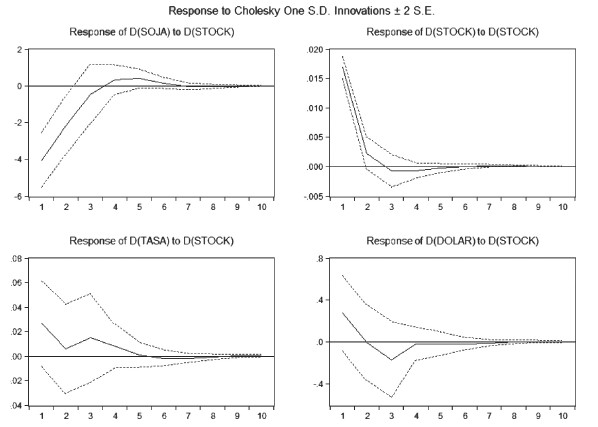 Response to Cholesky One S.D. Innovations ± 2 S.E.

Response of D(SOJA) to D(STOCK)

2
0
-2
-4
-6

1 2 3 4 5 6 7 8 9 10

Response of D(STOCK) to D(STOCK)

.020
.015
.010
.005
.000
-.005

1 2 3 4 5 6 7 8 9 10

Response of D(TASA) to D(STOCK)

.08
.06
.04
.02
.00
.02
.04

1 2 3 4 5 6 7 8 9 10

Response of D(DOLAR) to D(STOCK)

.8
.4
.0
-.4

1 2 3 4 5 6 7 8 9 10